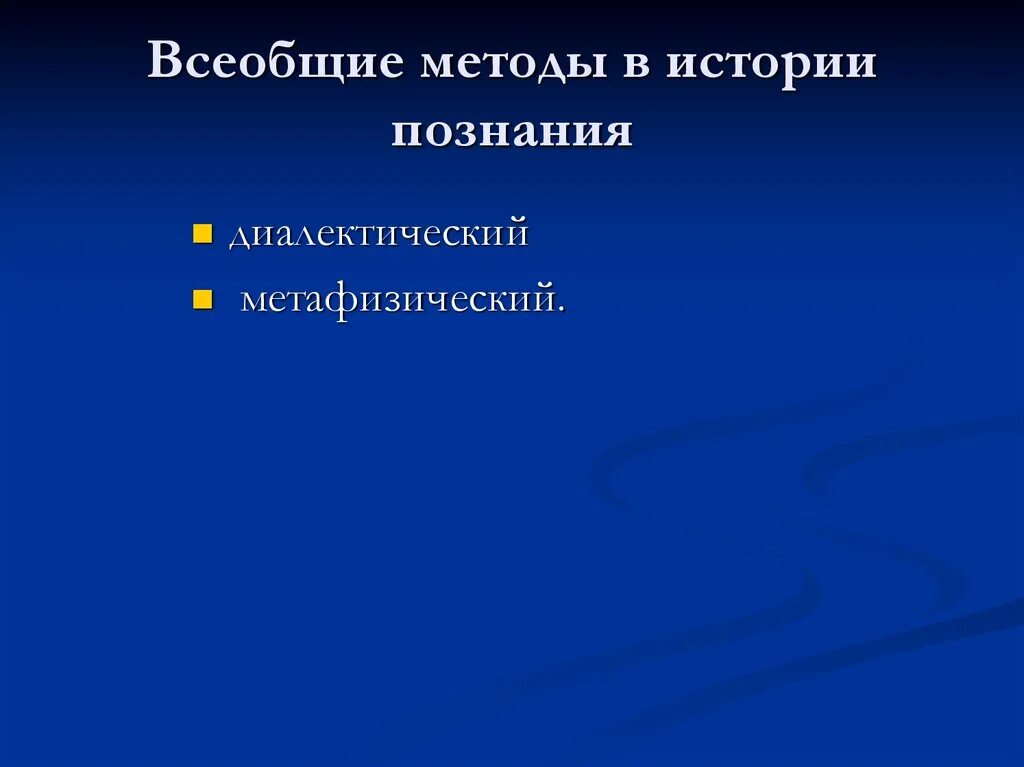 Всеобщие методы в истории познания

- диалектический
- метафизический.